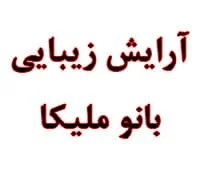 آرایش زیبایی
بانو ملیکا